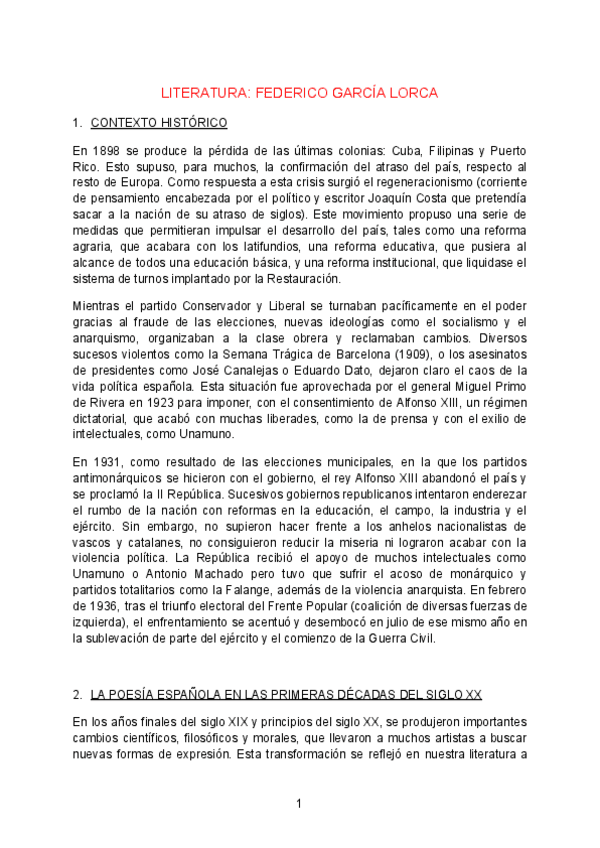 LITERATURA: FEDERICO GARCÍA LORCA

1. CONTEXTO HISTÓRICO

En 1898 se produce la pérdida de las últimas colonias: Cuba, Filipinas y Puerto Rico. Esto supuso, para muchos, la confirmación del atraso del país, respecto al resto de Europa. Como respuesta a esta crisis surgió el regeneracionismo (corriente de pensamiento encabezada por el político y escritor Joaquín Costa que pretendía sacar a la nación de su atraso de siglos). Este movimiento propuso una serie de medidas que permitieran impulsar el desarrollo del país, tales como una reforma agraria, que acabara con los latifundios, una reforma educativa, que pusiera al alcance de todos una educación básica, y una reforma institucional, que liquidase el sistema de turnos implantado por la Restauración.

Mientras el partido Conservador y Liberal se turnaban pacíficamente en el poder gracias al fraude de las elecciones, nuevas ideologías como el socialismo y el anarquismo, organizaban a la clase obrera y reclamaban cambios. Diversos sucesos violentos como la Semana Trágica de Barcelona (1909), o los asesinatos de presidentes como José Canalejas o Eduardo Dato, dejaron claro el caos de la vida política española. Esta situación fue aprovechada por el general Miguel Primo de Rivera en 1923 para imponer, con el consentimiento de Alfonso XIII, un régimen dictatorial, que acabó con muchas liberades, como la de prensa y con el exilio de intelectuales, como Unamuno.

En 1931, como resultado de las elecciones municipales, en la que los partidos antimonárquicos se hicieron con el gobierno, el rey Alfonso XIII abandonó el país y se proclamó la II República. Sucesivos gobiernos republicanos intentaron enderezar el rumbo de la nación con reformas en la educación, el campo, la industria y el ejército. Sin embargo, no supieron hacer frente a los anhelos nacionalistas de vascos y catalanes, no consiguieron reducir la miseria ni lograron acabar con la violencia política. La República recibió el apoyo de muchos intelectuales como Unamuno o Antonio Machado pero tuvo que sufrir el acoso de monárquico y partidos totalitarios como la Falange, además de la violencia anarquista. En febrero de 1936, tras el triunfo electoral del Frente Popular (coalición de diversas fuerzas de izquierda), el enfrentamiento se acentuó y desembocó en julio de ese mismo año en la sublevación de parte del ejército y el comienzo de la Guerra Civil.

2. LA POESÍA ESPAÑOLA EN LAS PRIMERAS DÉCADAS DEL SIGLO XX

En los años finales del siglo XIX y principios del siglo XX, se produjeron importantes cambios científicos, filosóficos y morales, que llevaron a muchos artistas a buscar nuevas formas de expresión. Esta transformación se reflejó en nuestra literatura a

1